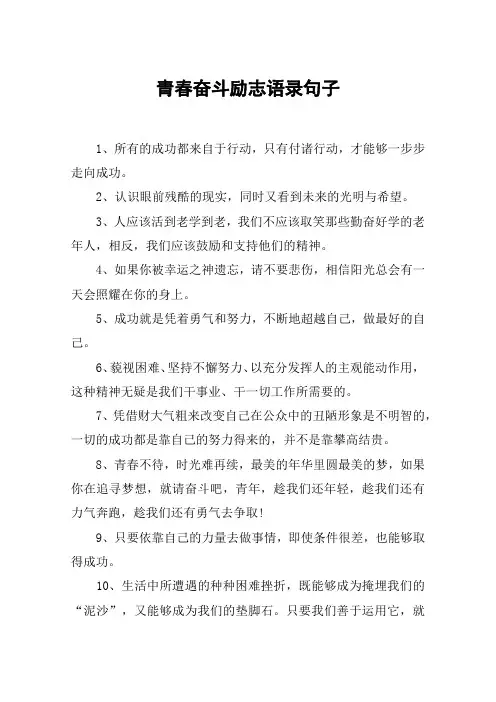 青春奋斗励志语录句子

1、所有的成功都来自于行动，只有付诸行动，才能够一步步走向成功。

2、认识眼前残酷的现实，同时又看到未来的光明与希望。

3、人应该活到老学到老，我们不应该取笑那些勤奋好学的老年人，相反，我们应该鼓励和支持他们的精神。

4、如果你被幸运之神遗忘，请不要悲伤，相信阳光总会有一天会照耀在你的身上。

5、成功就是凭着勇气和努力，不断地超越自己，做最好的自己。

6、藐视困难、坚持不懈努力、以充分发挥人的主观能动作用，这种精神无疑是我们干事业、干一切工作所需要的。

7、凭借财大气粗来改变自己在公众中的丑陋形象是不明智的，一切的成功都是靠自己的努力得来的，并不是靠攀高结贵。

8、青春不待，时光难再续，最美的年华里圆最美的梦，如果你在追寻梦想，就请奋斗吧，青年，趁我们还年轻，趁我们还有力气奔跑，趁我们还有勇气去争取！

9、只要依靠自己的力量去做事情，即使条件很差，也能够取得成功。

10、生活中所遭遇的种种困难挫折，既能够成为掩埋我们的“泥沙”，又能够成为我们的垫脚石。只要我们善于运用它，就